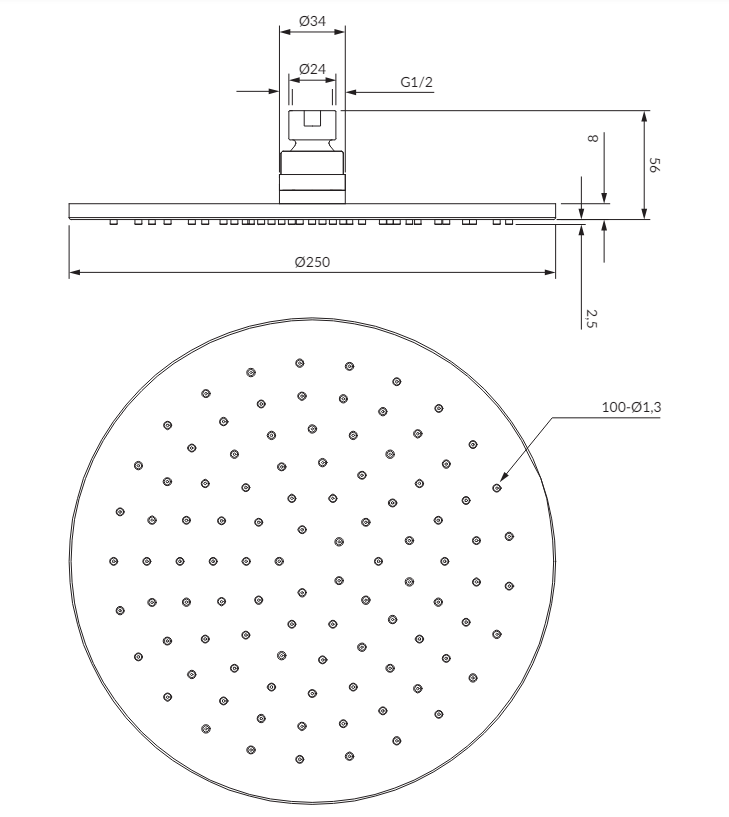 Ø34
Ø24
G1/2
8
56
Ø250
2,5
100-Ø1,3